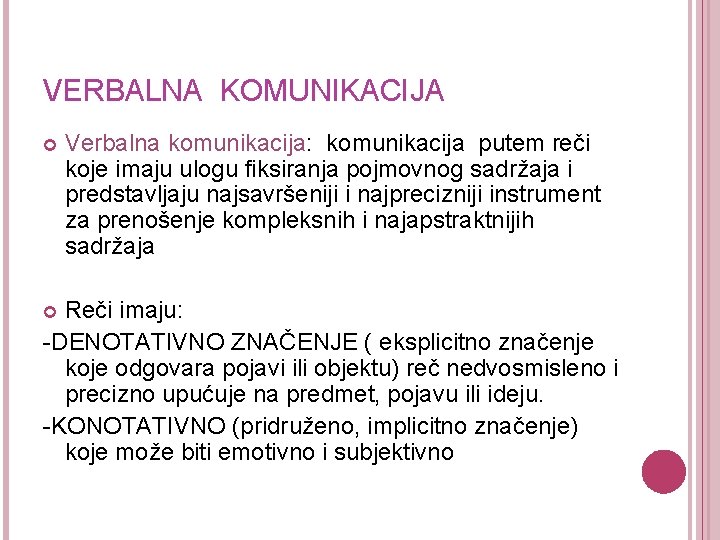 VERBALNA KOMUNIKACIJA

Verbalna komunikacija: komunikacija putem reči koje imaju ulogu fiksiranja pojmovnog sadržaja i predstavljaju najsavršeniji i najprecizniji instrument za prenošenje kompleksnih i najapstraktnijih sadržaja

Reči imaju:

-DENOTATIVNO ZNAČENJE ( eksplicitno značenje koje odgovara pojavi ili objektu) reč nedvosmisleno i precizno upućuje na predmet, pojavu ili ideju.

-KONOTATIVNO (pridruženo, implicitno značenje) koje može biti emotivno i subjektivno